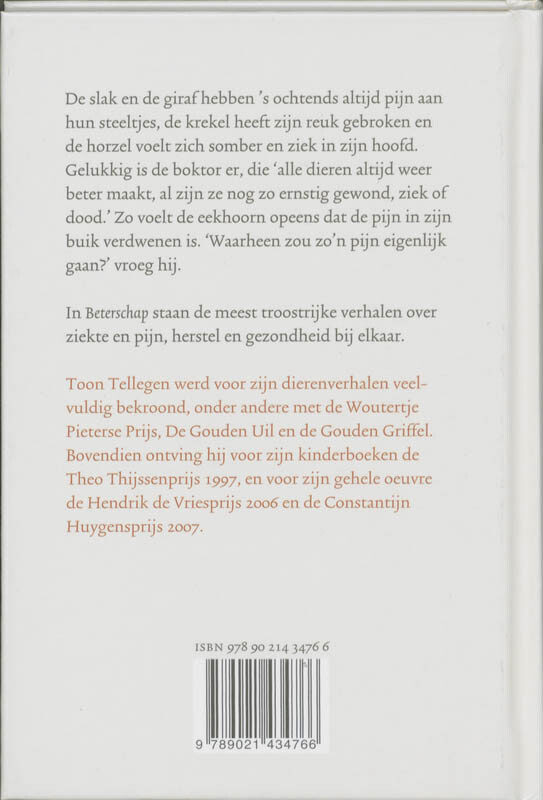 De slak en de giraf hebben 's ochtends altijd pijn aan hun steeltjes, de krekel heeft zijn reuk gebroken en de horzel voelt zich somber en ziek in zijn hoofd. Gelukkig is de boktor er, die 'alle dieren altijd weer beter maakt, al zijn ze nog zo ernstig gewond, ziek of dood.' Zo voelt de eekhoorn opeens dat de pijn in zijn buik verdwenen is. 'Waarheen zou zo'n pijn eigenlijk gaan?' vroeg hij.

In Beterschap staan de meest troostrijke verhalen over ziekte en pijn, herstel en gezondheid bij elkaar.

Toon Tellegen werd voor zijn dierenverhalen veelvuldig bekroond, onder andere met de Woutertje Pieterse Prijs, De Gouden Uil en de Gouden Griffel. Bovendien ontving hij voor zijn kinderboeken de Theo Thijssenprijs 1997, en voor zijn gehele oeuvre de Hendrik de Vriesprijs 2006 en de Constantijn Huygensprijs 2007.

ISBN 978 90 214 3476 6

9 789021 434766